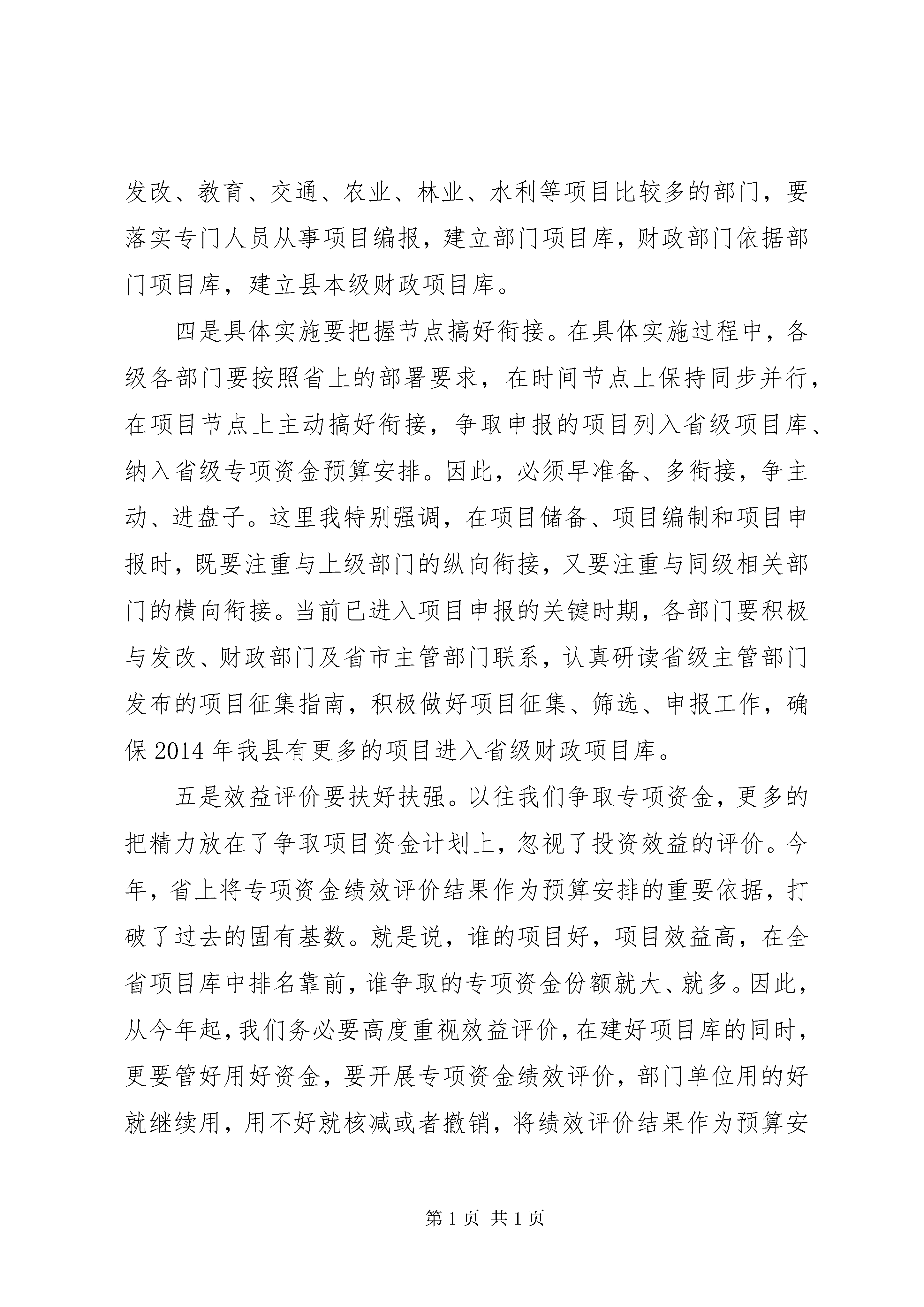 发改、教育、交通、农业、林业、水利等项目比较多的部门，要落实专门人员从事项目编报，建立部门项目库，财政部门依据部门项目库，建立县本级财政项目库。

四是具体实施要把握节点搞好衔接。在具体实施过程中，各级各部门要按照省上的部署要求，在时间节点上保持同步并行，在项目节点上主动搞好衔接，争取申报的项目列入省级项目库、纳入省级专项资金预算安排。因此，必须早准备、多衔接，争主动、进盘子。这里我特别强调，在项目储备、项目编制和项目申报时，既要注重与上级部门的纵向衔接，又要注重与同级相关部门的横向衔接。当前已进入项目申报的关键时期，各部门要积极与发改、财政部门及省市主管部门联系，认真研读省级主管部门发布的项目征集指南，积极做好项目征集、筛选、申报工作，确保2014年我县有更多的项目进入省级财政项目库。

五是效益评价要扶好扶强。以往我们争取专项资金，更多的把精力放在了争取项目资金计划上，忽视了投资效益的评价。今年，省上将专项资金绩效评价结果作为预算安排的重要依据，打破了过去的固有基数。就是说，谁的项目好，项目效益高，在全省项目库中排名靠前，谁争取的专项资金份额就大、就多。因此，从今年起，我们务必要高度重视效益评价，在建好项目库的同时，更要管好用好资金，要开展专项资金绩效评价，部门单位用的好就继续用，用不好就核减或者撤销，将绩效评价结果作为预算安

第1页 共1页